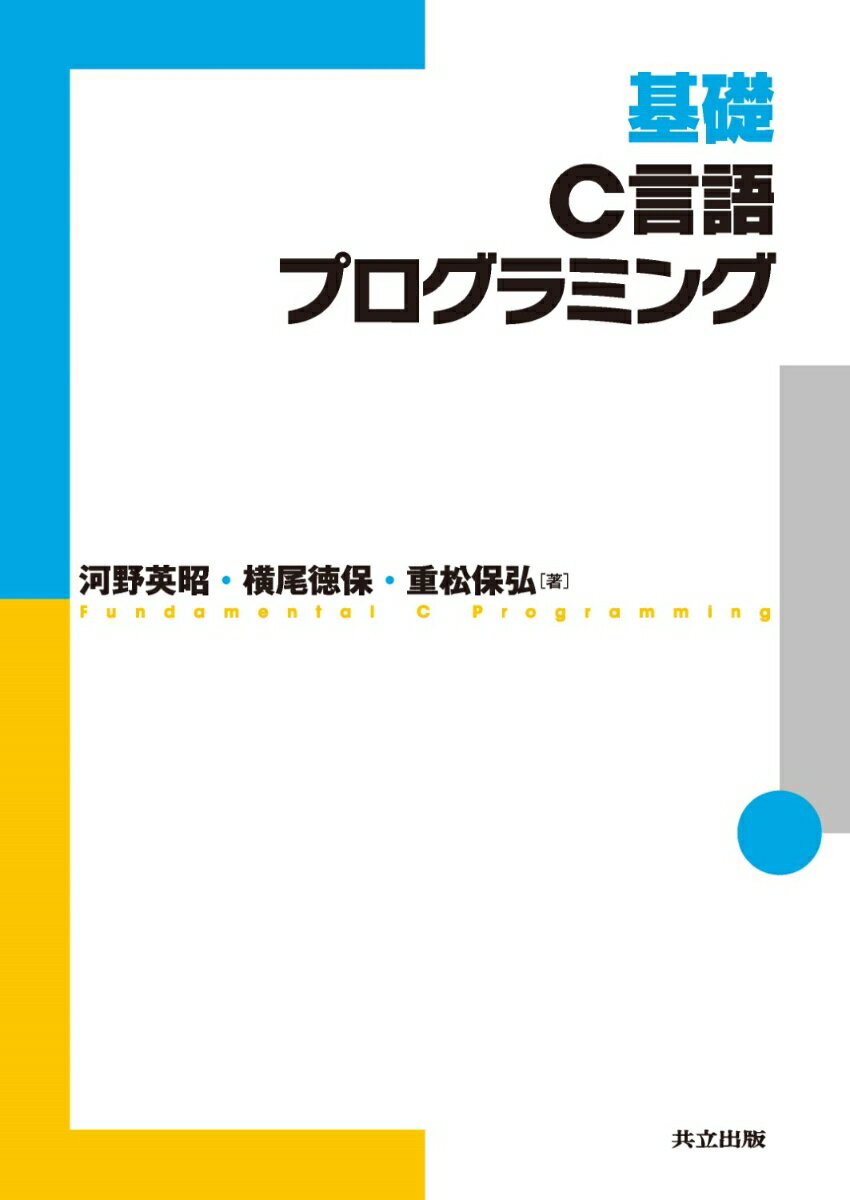 基礎
C言語
プログラミング

河野英昭・横尾徳保・重松保弘［著］
Fundamental C Programming

共立出版